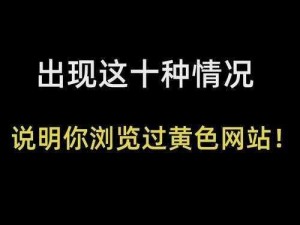 出现这十种情况

说明你浏览过黄色网站！